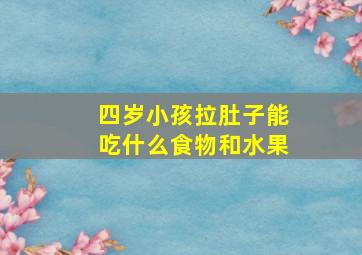 四岁小孩拉肚子能吃什么食物和水果